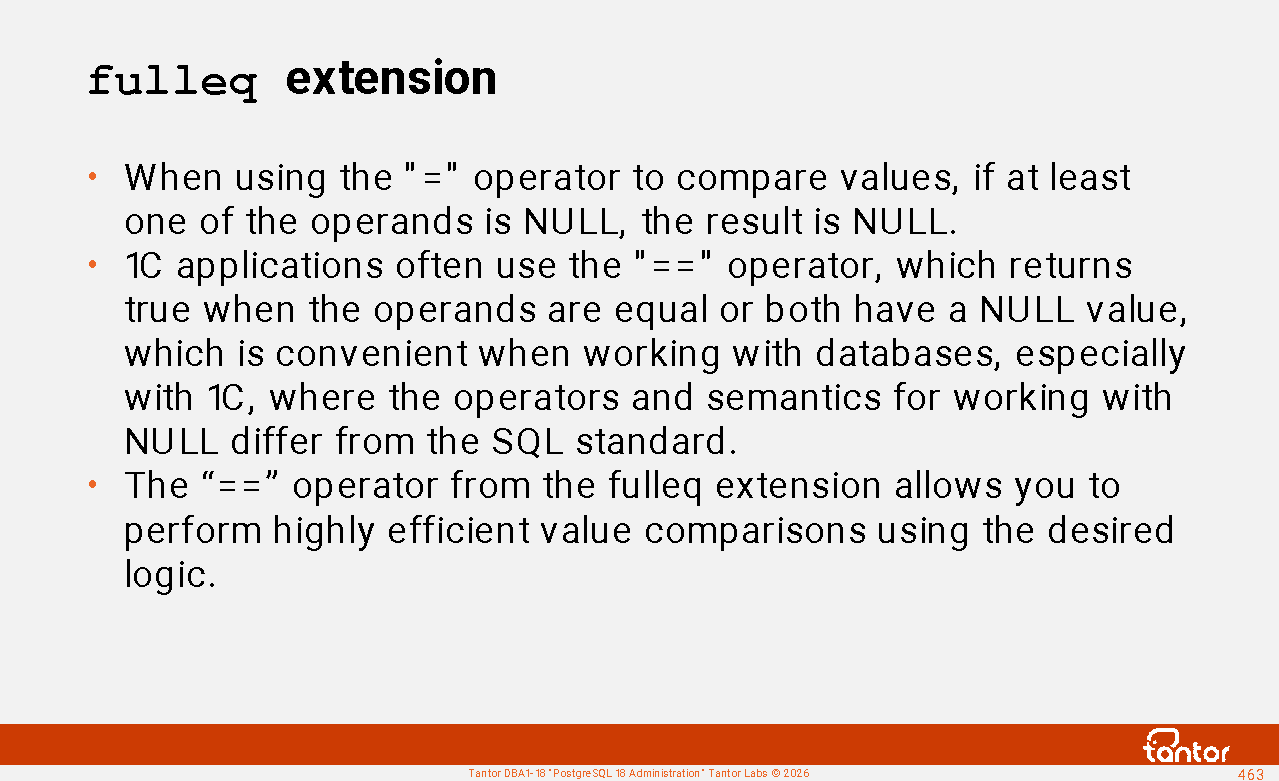 fulleq extension

• When using the "=" operator to compare values, if at least one of the operands is NULL, the result is NULL.
• 1C applications often use the "==" operator, which returns true when the operands are equal or both have a NULL value, which is convenient when working with databases, especially with 1C, where the operators and semantics for working with NULL differ from the SQL standard.
• The "==" operator from the fulleq extension allows you to perform highly efficient value comparisons using the desired logic.

tantor

Tantor DBA1-18 "PostgreSQL 18 Administration" Tantor Labs © 2026

463